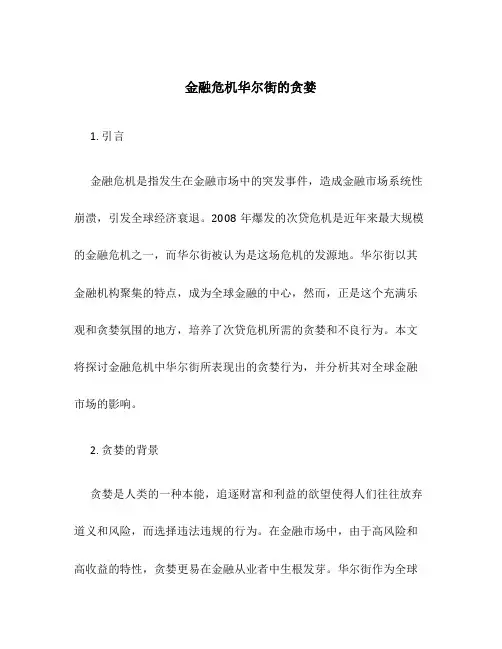 金融危机华尔街的贪婪

1. 引言

金融危机是指发生在金融市场中的突发事件，造成金融市场系统性崩溃，引发全球经济衰退。2008 年爆发的次贷危机是近年来最大规模的金融危机之一，而华尔街被认为是这场危机的发源地。华尔街以其金融机构聚集的特点，成为全球金融的中心，然而，正是这个充满乐观和贪婪氛围的地方，培养了次贷危机所需的贪婪和不良行为。本文将探讨金融危机中华尔街所表现出的贪婪行为，并分析其对全球金融市场的影响。

2. 贪婪的背景

贪婪是人类的一种本能，追逐财富和利益的欲望使得人们往往放弃道义和风险，而选择违法违规的行为。在金融市场中，由于高风险和高收益的特性，贪婪更易在金融从业者中生根发芽。华尔街作为全球